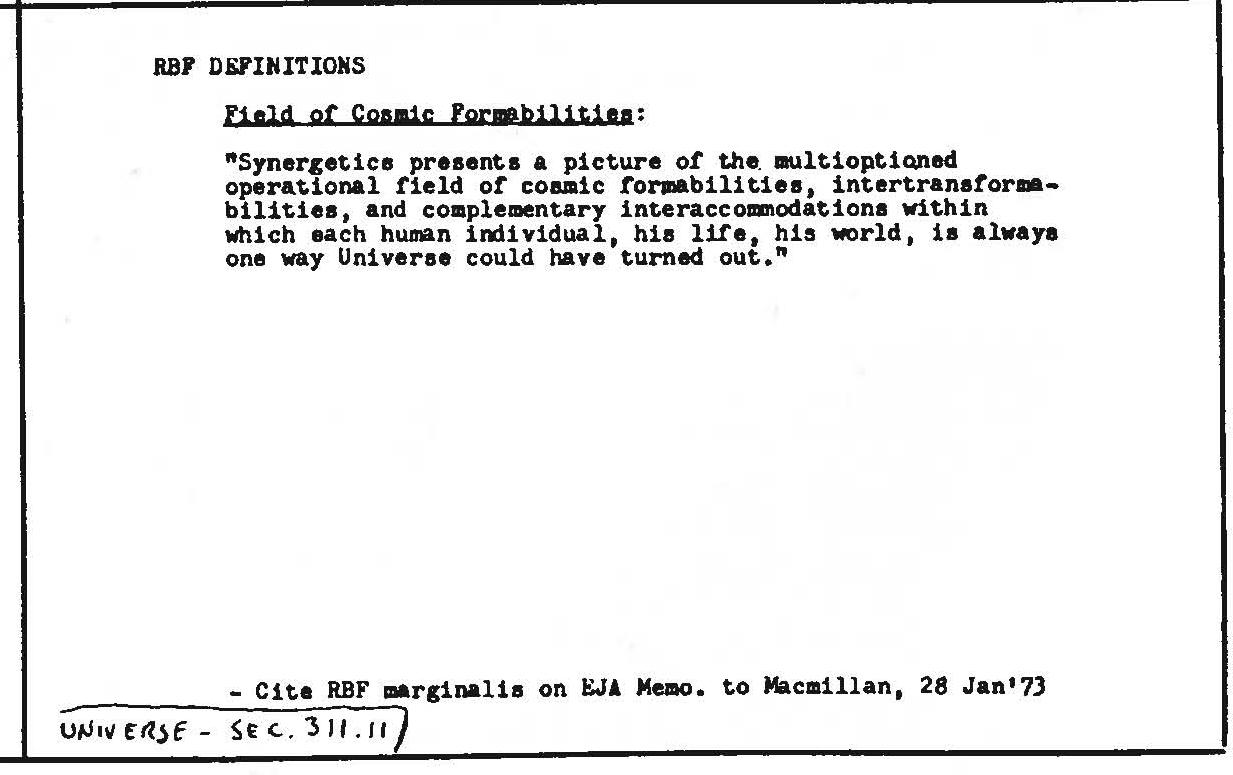 RBF DEFINITIONS

Field of Cosmic Formabilities:

"Synergetics presents a picture of the multioptioned operational field of cosmic formabilities, intertransformabilities, and complementary interaccommodations within which each human individual, his life, his world, is always one way Universe could have turned out."

- Cite RBF marginalis on EJA Memo. to Macmillan, 28 Jan'73

UNIVERSE - SEC. 311.11